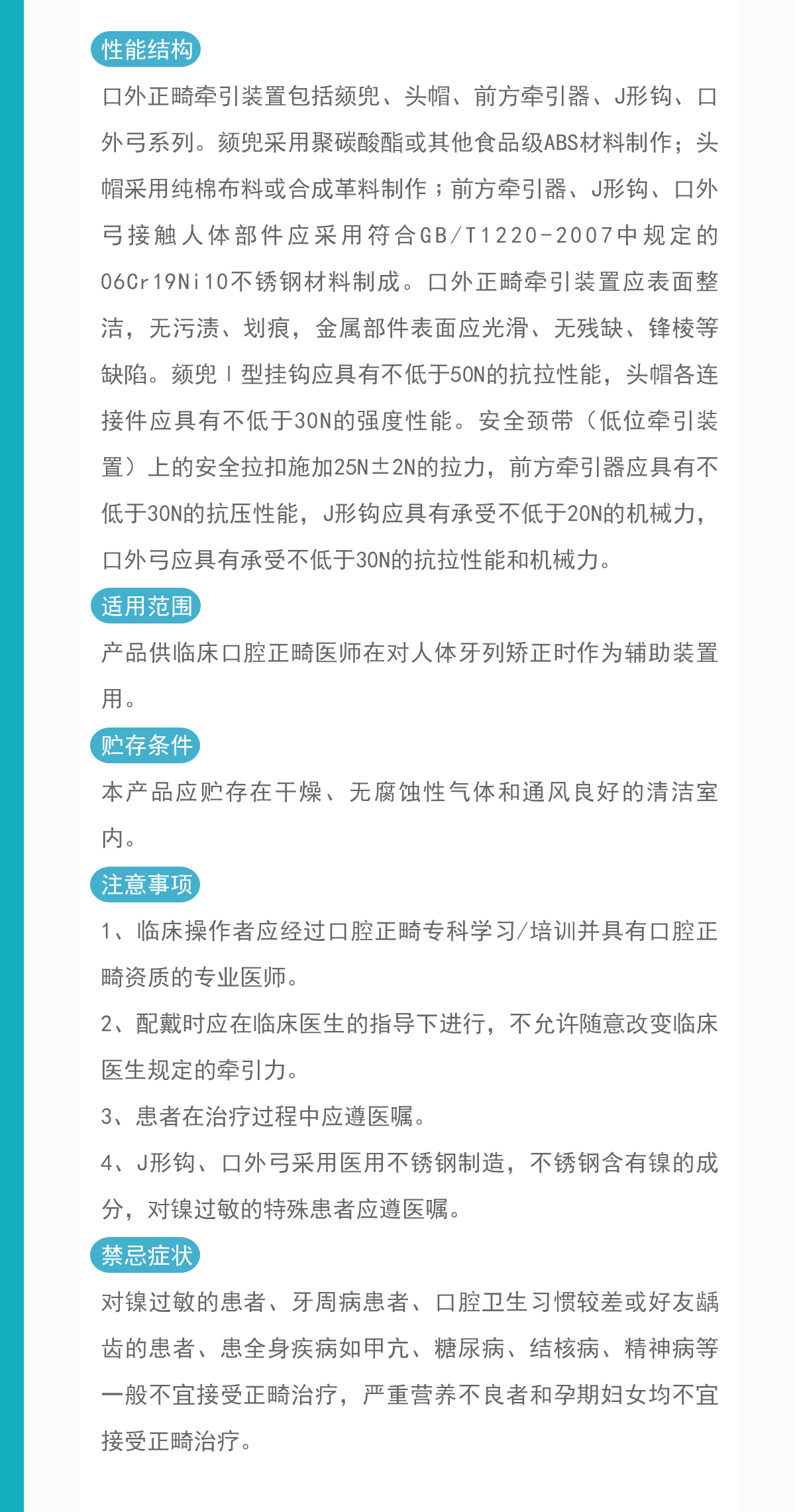 性能结构

口外正畸牵引装置包括颏兜、头帽、前方牵引器、J形钩、口外弓系列。颏兜采用聚碳酸酯或其他食品级ABS材料制作；头帽采用纯棉布料或合成革料制作；前方牵引器、J形钩、口外弓接触人体部件应采用符合GB/T1220-2007中规定的06Cr19Ni10不锈钢材料制成。口外正畸牵引装置应表面整洁，无污渍、划痕，金属部件表面应光滑、无残缺、锋棱等缺陷。颏兜Ⅰ型挂钩应具有不低于50N的抗拉性能，头帽各连接件应具有不低于30N的强度性能。安全颈带（低位牵引装置）上的安全拉扣施加25N±2N的拉力，前方牵引器应具有不低于30N的抗压性能，J形钩应具有承受不低于20N的机械力，口外弓应具有承受不低于30N的抗拉性能和机械力。

适用范围

产品供临床口腔正畸医师在对人体牙列矫正时作为辅助装置用。

贮存条件

本产品应贮存在干燥、无腐蚀性气体和通风良好的清洁室内。

注意事项

1、临床操作者应经过口腔正畸专科学习/培训并具有口腔正畸资质的专业医师。

2、配戴时应在临床医生的指导下进行，不允许随意改变临床医生规定的牵引力。

3、患者在治疗过程中应遵医嘱。

4、J形钩、口外弓采用医用不锈钢制造，不锈钢含有镍的成分，对镍过敏的特殊患者应遵医嘱。

禁忌症状

对镍过敏的患者、牙周病患者、口腔卫生习惯较差或好友龋齿的患者、患全身疾病如甲亢、糖尿病、结核病、精神病等一般不宜接受正畸治疗，严重营养不良者和孕期妇女均不宜接受正畸治疗。